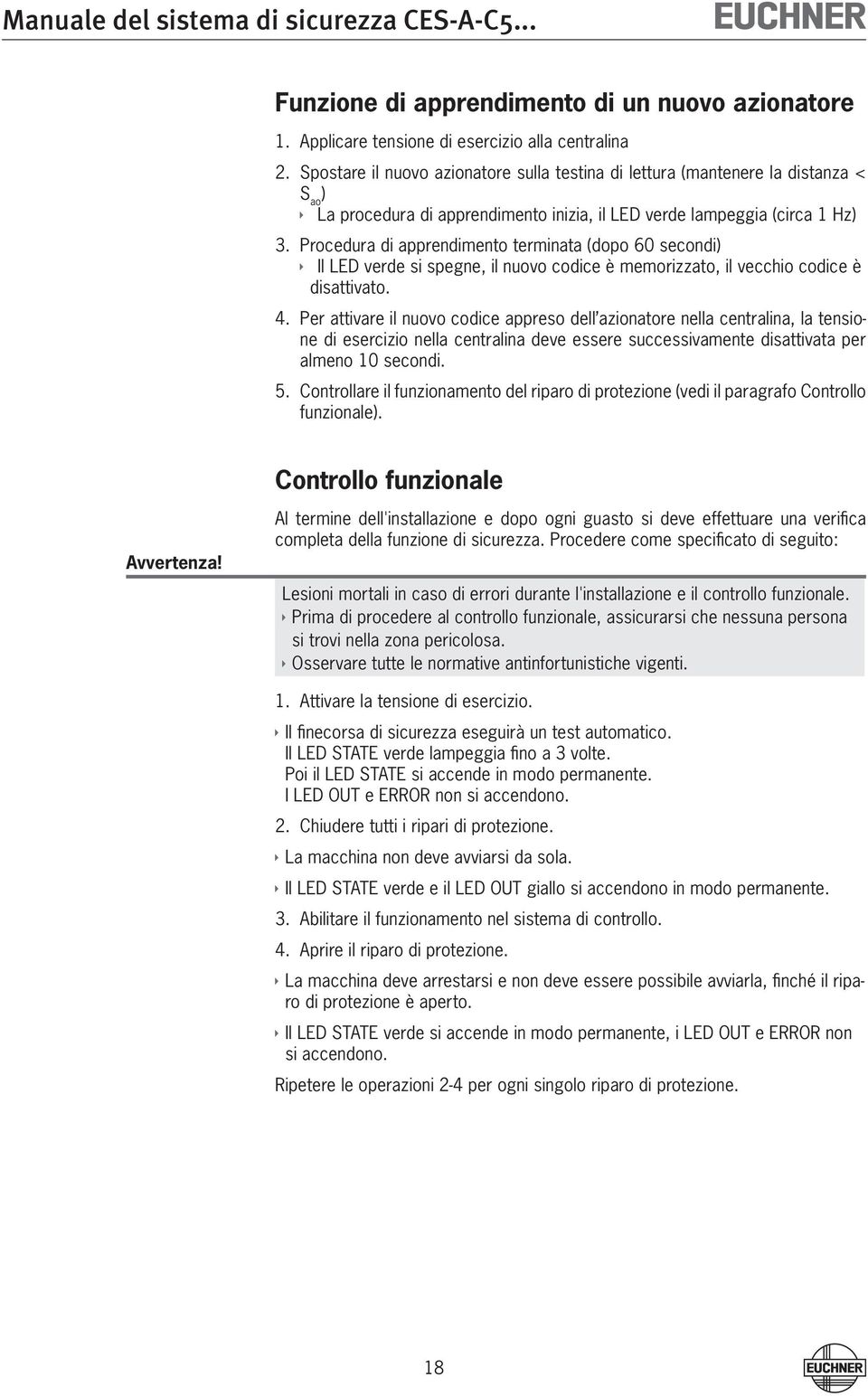 Manuale del sistema di sicurezza CES-A-C5...

EUCHNER

Funzione di apprendimento di un nuovo azionatore

1. Applicare tensione di esercizio alla centralina
2. Spostare il nuovo azionatore sulla testina di lettura (mantenere la distanza < $S_{ao}$)
‣ La procedura di apprendimento inizia, il LED verde lampeggia (circa 1 Hz)
3. Procedura di apprendimento terminata (dopo 60 secondi)
‣ Il LED verde si spegne, il nuovo codice è memorizzato, il vecchio codice è disattivato.
4. Per attivare il nuovo codice appreso dell'azionatore nella centralina, la tensione di esercizio nella centralina deve essere successivamente disattivata per almeno 10 secondi.
5. Controllare il funzionamento del riparo di protezione (vedi il paragrafo Controllo funzionale).

Controllo funzionale

Al termine dell'installazione e dopo ogni guasto si deve effettuare una verifica completa della funzione di sicurezza. Procedere come specificato di seguito:

Avvertenza!

Lesioni mortali in caso di errori durante l'installazione e il controllo funzionale.
‣ Prima di procedere al controllo funzionale, assicurarsi che nessuna persona si trovi nella zona pericolosa.
‣ Osservare tutte le normative antinfortunistiche vigenti.

1. Attivare la tensione di esercizio.

‣ Il finecorsa di sicurezza eseguirà un test automatico.
Il LED STATE verde lampeggia fino a 3 volte.
Poi il LED STATE si accende in modo permanente.
I LED OUT e ERROR non si accendono.

2. Chiudere tutti i ripari di protezione.

‣ La macchina non deve avviarsi da sola.

‣ Il LED STATE verde e il LED OUT giallo si accendono in modo permanente.

3. Abilitare il funzionamento nel sistema di controllo.

4. Aprire il riparo di protezione.

‣ La macchina deve arrestarsi e non deve essere possibile avviarla, finché il riparo di protezione è aperto.

‣ Il LED STATE verde si accende in modo permanente, i LED OUT e ERROR non si accendono.

Ripetere le operazioni 2-4 per ogni singolo riparo di protezione.

18

EUCHNER